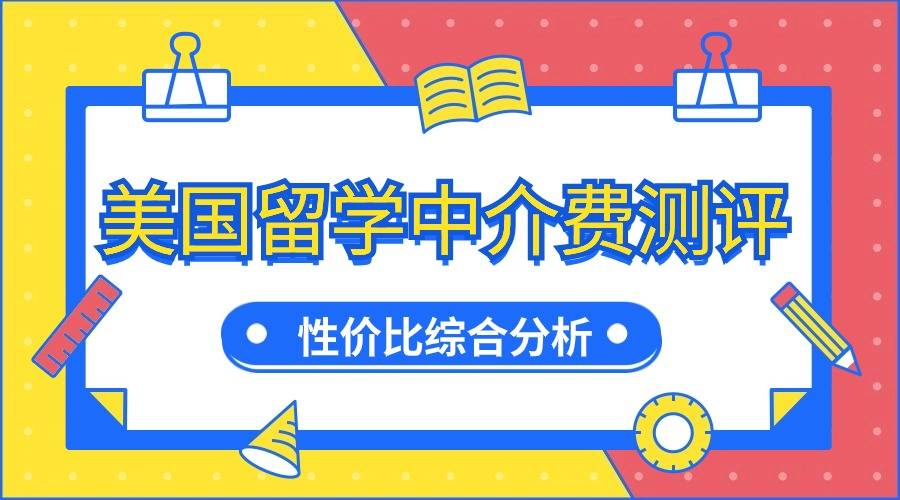 美国留学中介费测评

性价比综合分析